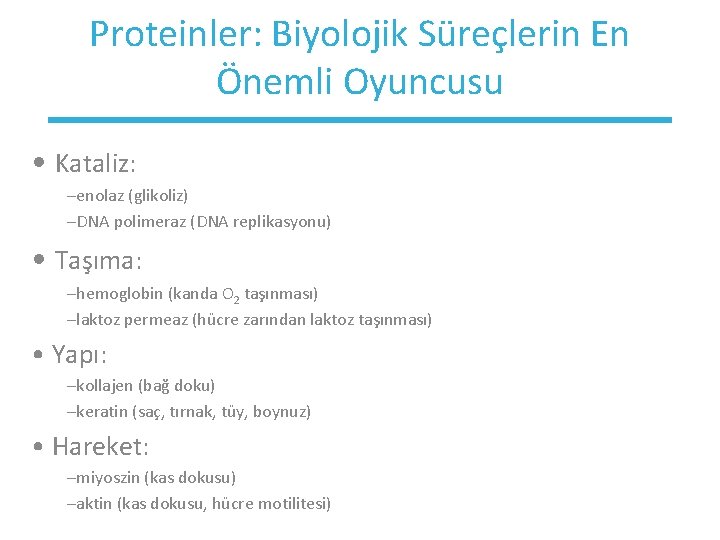 Proteinler: Biyolojik Süreçlerin En Önemli Oyuncusu

• Kataliz:

–enolaz (glikoliz)

–DNA polimeraz (DNA replikasyonu)

• Taşıma:

–hemoglobin (kanda $O_2$ taşınması)

–laktoz permeaz (hücre zarından laktoz taşınması)

• Yapı:

–kollajen (bağ doku)

–keratin (saç, tırnak, tüy, boynuz)

• Hareket:

–miyoszin (kas dokusu)

–aktin (kas dokusu, hücre motilitesi)